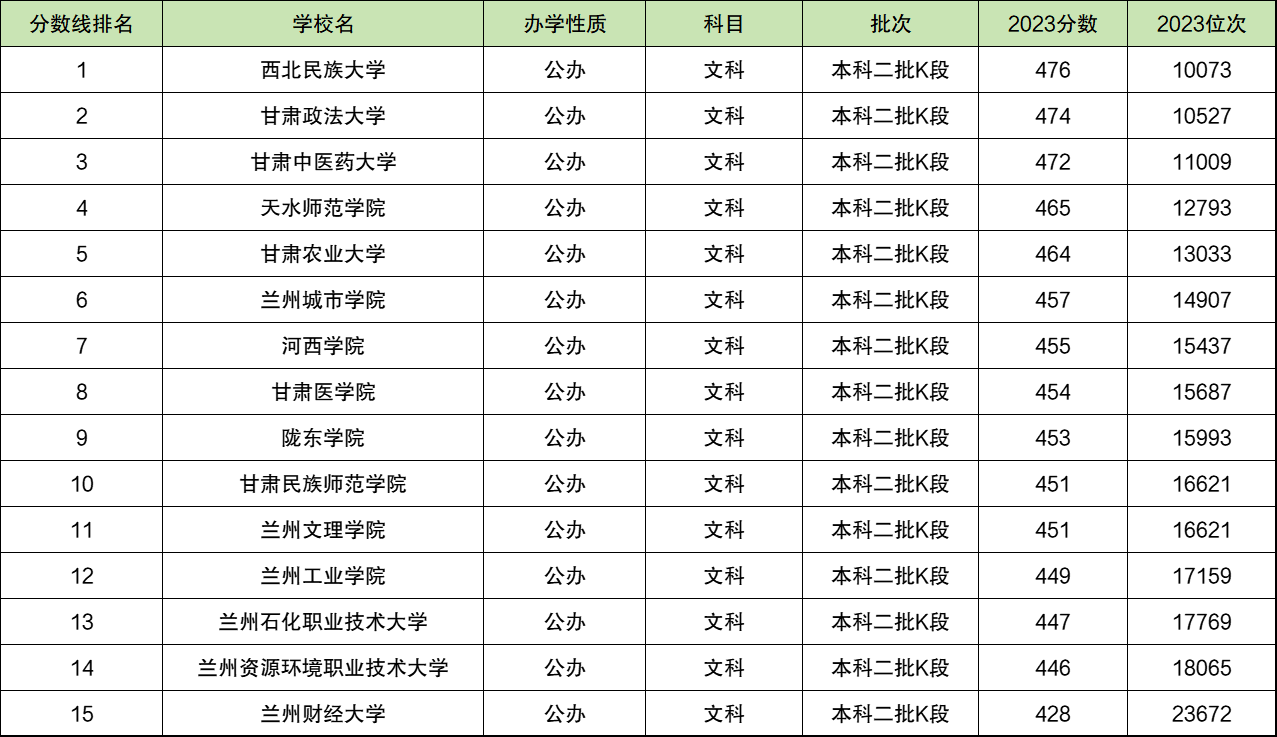 | 分数线排名 | 学校名 | 办学性质 | 科目 | 批次 | 2023分数 | 2023位次 |
|---|---|---|---|---|---|---|
| 1 | 西北民族大学 | 公办 | 文科 | 本科二批K段 | 476 | 10073 |
| 2 | 甘肃政法大学 | 公办 | 文科 | 本科二批K段 | 474 | 10527 |
| 3 | 甘肃中医药大学 | 公办 | 文科 | 本科二批K段 | 472 | 11009 |
| 4 | 天水师范学院 | 公办 | 文科 | 本科二批K段 | 465 | 12793 |
| 5 | 甘肃农业大学 | 公办 | 文科 | 本科二批K段 | 464 | 13033 |
| 6 | 兰州城市学院 | 公办 | 文科 | 本科二批K段 | 457 | 14907 |
| 7 | 河西学院 | 公办 | 文科 | 本科二批K段 | 455 | 15437 |
| 8 | 甘肃医学院 | 公办 | 文科 | 本科二批K段 | 454 | 15687 |
| 9 | 陇东学院 | 公办 | 文科 | 本科二批K段 | 453 | 15993 |
| 10 | 甘肃民族师范学院 | 公办 | 文科 | 本科二批K段 | 451 | 16621 |
| 11 | 兰州文理学院 | 公办 | 文科 | 本科二批K段 | 451 | 16621 |
| 12 | 兰州工业学院 | 公办 | 文科 | 本科二批K段 | 449 | 17159 |
| 13 | 兰州石化职业技术大学 | 公办 | 文科 | 本科二批K段 | 447 | 17769 |
| 14 | 兰州资源环境职业技术大学 | 公办 | 文科 | 本科二批K段 | 446 | 18065 |
| 15 | 兰州财经大学 | 公办 | 文科 | 本科二批K段 | 428 | 23672 |